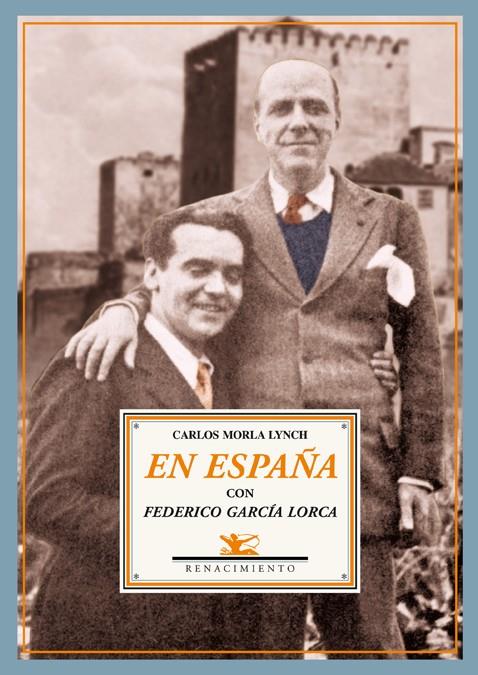 CARLOS MORLA LYNCH

EN ESPAÑA

CON

FEDERICO GARCÍA LORCA

RENACIMIENTO